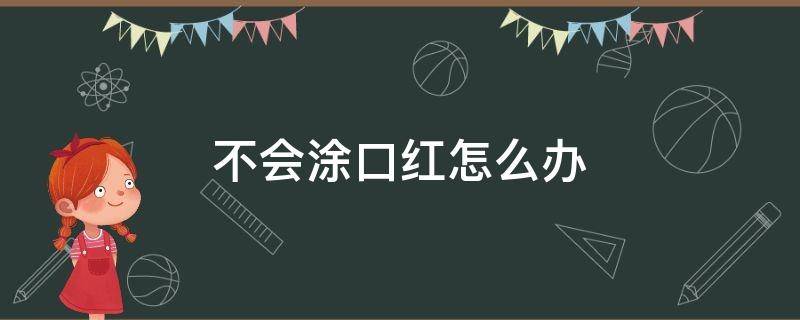 不会涂口红怎么办